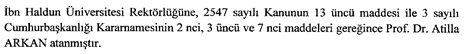 İbn Haldun Üniversitesi Rektörlüğüne, 2547 sayılı Kanunun 13 üncü maddesi ile 3 sayılı Cumhurbaşkanlığı Kararnamesinin 2 nci, 3 üncü ve 7 nci maddeleri gereğince Prof. Dr. Atilla ARKAN atanmıştır.